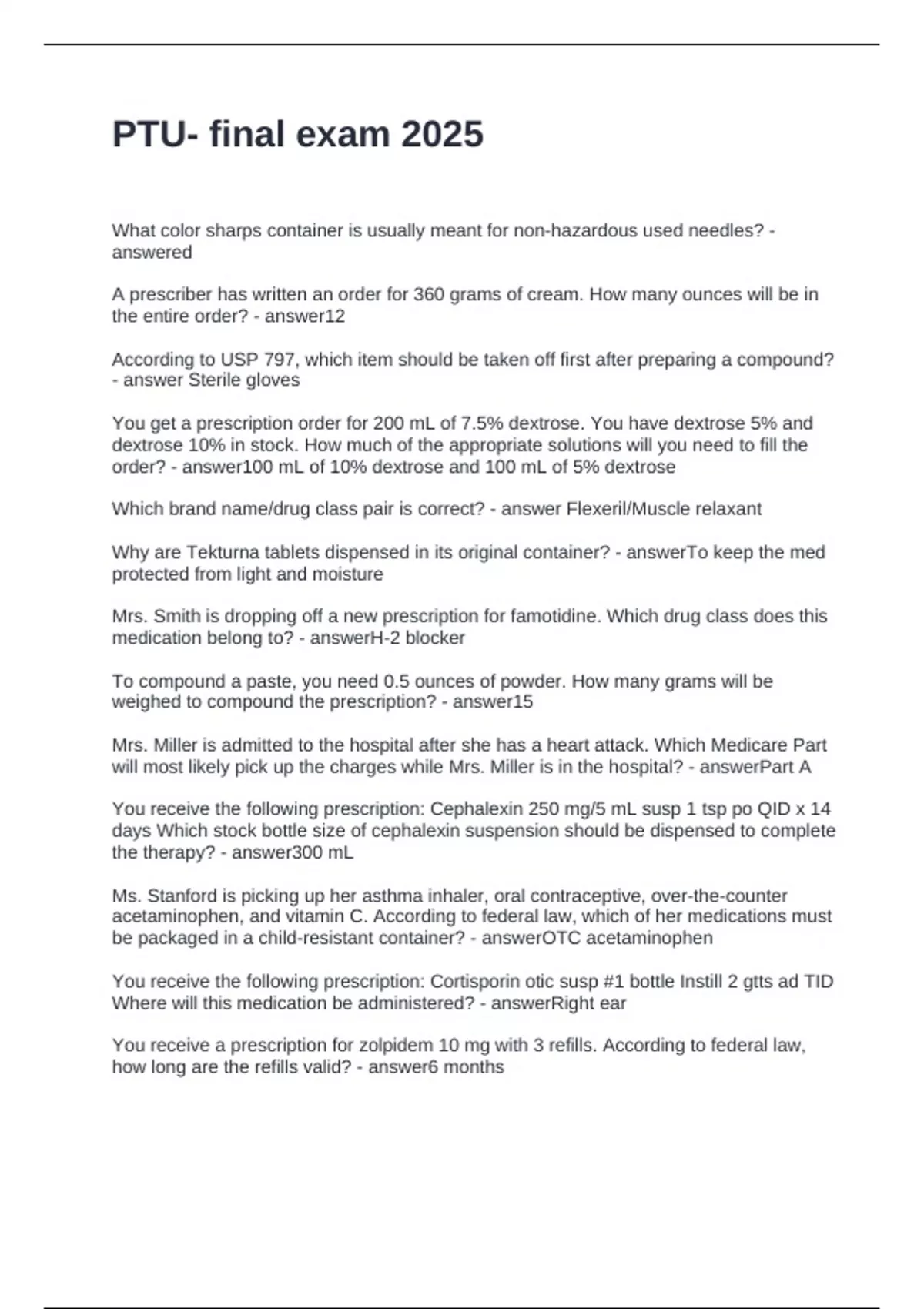 PTU- final exam 2025

What color sharps container is usually meant for non-hazardous used needles? - answered

A prescriber has written an order for 360 grams of cream. How many ounces will be in the entire order? - answer12

According to USP 797, which item should be taken off first after preparing a compound? - answer Sterile gloves

You get a prescription order for 200 mL of 7.5% dextrose. You have dextrose 5% and dextrose 10% in stock. How much of the appropriate solutions will you need to fill the order? - answer100 mL of 10% dextrose and 100 mL of 5% dextrose

Which brand name/drug class pair is correct? - answer Flexeril/Muscle relaxant

Why are Tekturna tablets dispensed in its original container? - answerTo keep the med protected from light and moisture

Mrs. Smith is dropping off a new prescription for famotidine. Which drug class does this medication belong to? - answerH-2 blocker

To compound a paste, you need 0.5 ounces of powder. How many grams will be weighed to compound the prescription? - answer15

Mrs. Miller is admitted to the hospital after she has a heart attack. Which Medicare Part will most likely pick up the charges while Mrs. Miller is in the hospital? - answerPart A

You receive the following prescription: Cephalexin 250 mg/5 mL susp 1 tsp po QID x 14 days Which stock bottle size of cephalexin suspension should be dispensed to complete the therapy? - answer300 mL

Ms. Stanford is picking up her asthma inhaler, oral contraceptive, over-the-counter acetaminophen, and vitamin C. According to federal law, which of her medications must be packaged in a child-resistant container? - answerOTC acetaminophen

You receive the following prescription: Cortisporin otic susp #1 bottle Instill 2 gtts ad TID Where will this medication be administered? - answerRight ear

You receive a prescription for zolpidem 10 mg with 3 refills. According to federal law, how long are the refills valid? - answer6 months